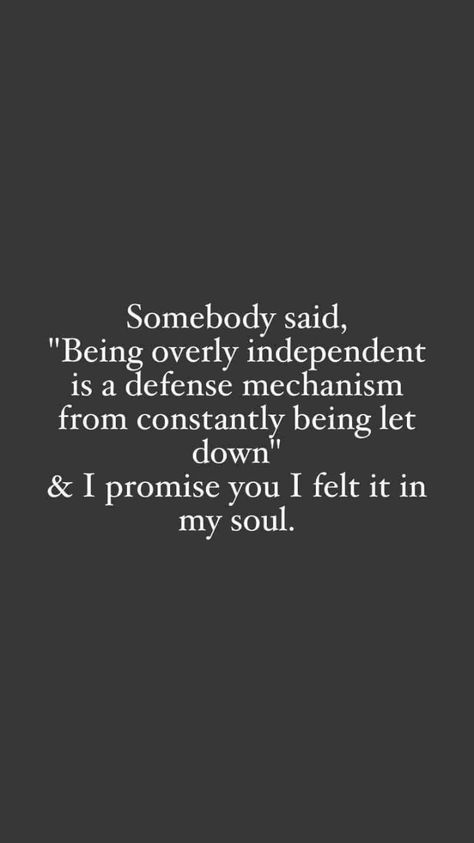 Somebody said,
"Being overly independent is a defense mechanism from constantly being let down"
& I promise you I felt it in my soul.